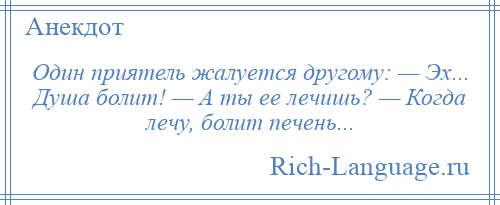 Анекдот

Один приятель жалуется другому: — Эх... Душа болит! — А ты ее лечишь? — Когда лечу, болит печень...

Rich-Language.ru